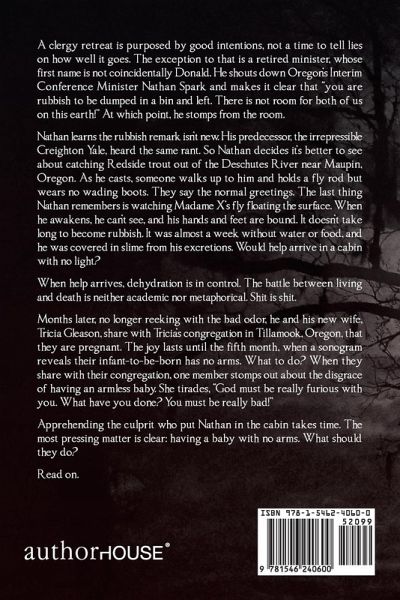 A clergy retreat is purposed by good intentions, not a time to tell lies on how well it goes. The exception to that is a retired minister, whose first name is not coincidentally Donald. He shouts down Oregon's Interim Conference Minister Nathan Spark and makes it clear that "you are rubbish to be dumped in a bin and left. There is not room for both of us on this earth!" At which point, he stomps from the room.

Nathan learns the rubbish remark isn't new. His predecessor, the irrepressible Creighton Yale, heard the same rant. So Nathan decides it's better to see about catching Redside trout out of the Deschutes River near Maupin, Oregon. As he casts, someone walks up to him and holds a fly rod but wears no wading boots. They say the normal greetings. The last thing Nathan remembers is watching Madame X's fly floating the surface. When he awakens, he can't see, and his hands and feet are bound. It doesn't take long to become rubbish. It was almost a week without water or food, and he was covered in slime from his excretions. Would help arrive in a cabin with no light?

When help arrives, dehydration is in control. The battle between living and death is neither academic nor metaphorical. Shit is shit.

Months later, no longer reeking with the bad odor, he and his new wife, Tricia Gleason, share with Tricia's congregation in Tillamook, Oregon, that they are pregnant. The joy lasts until the fifth month, when a sonogram reveals their infant-to-be-born has no arms. What to do? When they share with their congregation, one member stomps out about the disgrace of having an armless baby. She tirades, "God must be really furious with you. What have you done? You must be really bad!"

Apprehending the culprit who put Nathan in the cabin takes time. The most pressing matter is clear: having a baby with no arms. What should they do?

Read on.

authorHOUSE®

ISBN 978-1-5462-4060-0
52099
9 781546 240600